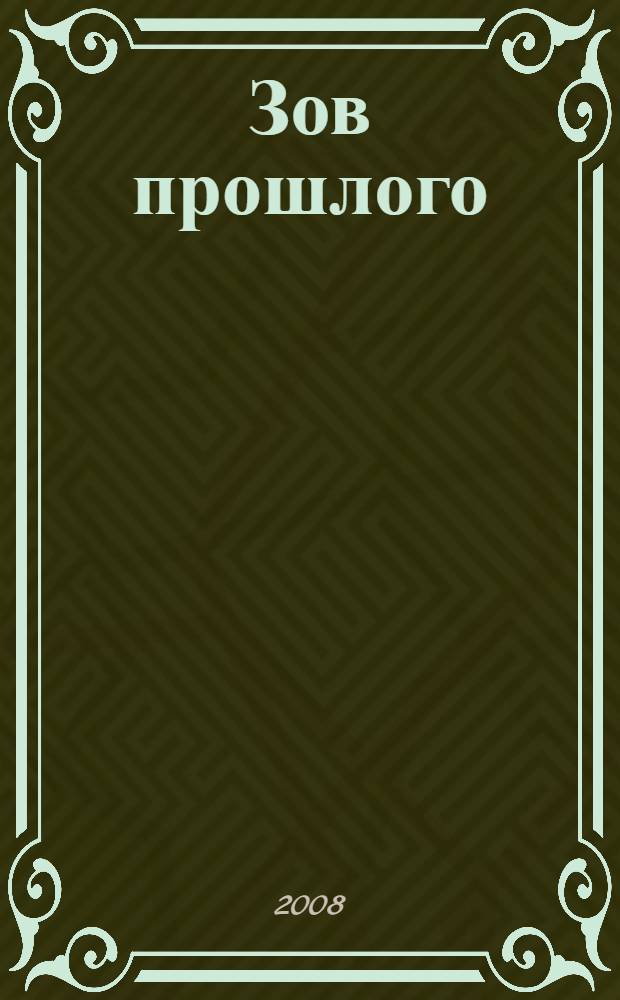 Зов прошлого

2008